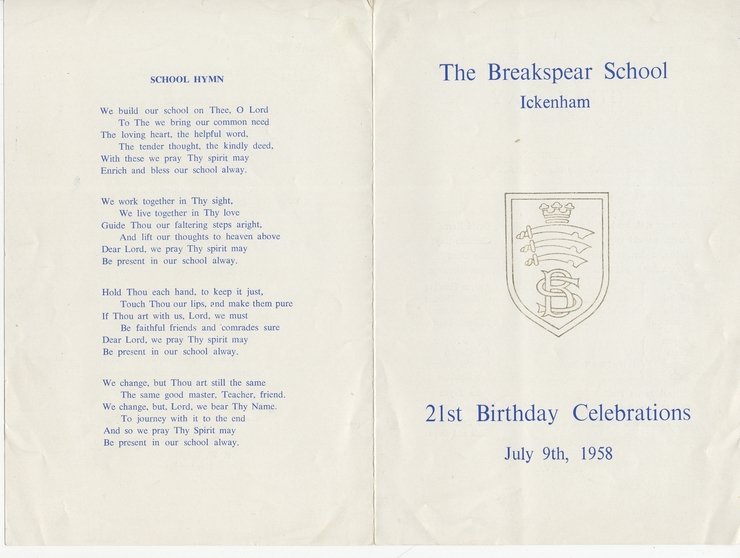 SCHOOL HYMN

We build our school on Thee, O Lord
To The we bring our common need
The loving heart, the helpful word,
The tender thought, the kindly deed,
With these we pray Thy spirit may
Enrich and bless our school alway.

We work together in Thy sight,
We live together in Thy love
Guide Thou our faltering steps aright,
And lift our thoughts to heaven above
Dear Lord, we pray Thy spirit may
Be present in our school alway.

Hold Thou each hand, to keep it just,
Touch Thou our lips, and make them pure
If Thou art with us, Lord, we must
Be faithful friends and comrades sure
Dear Lord, we pray Thy spirit may
Be present in our school alway.

We change, but Thou art still the same
The same good master, Teacher, friend.
We change, but, Lord, we bear Thy Name.
To journey with it to the end
And so we pray Thy Spirit may
Be present in our school alway.

The Breakspear School
Ickenham

BS

21st Birthday Celebrations
July 9th, 1958